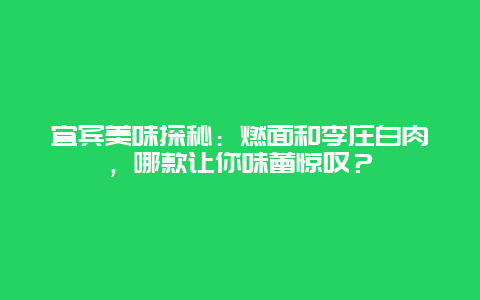 宜宾美味探秘：燃面和李庄白肉，哪款让你味蕾惊叹？